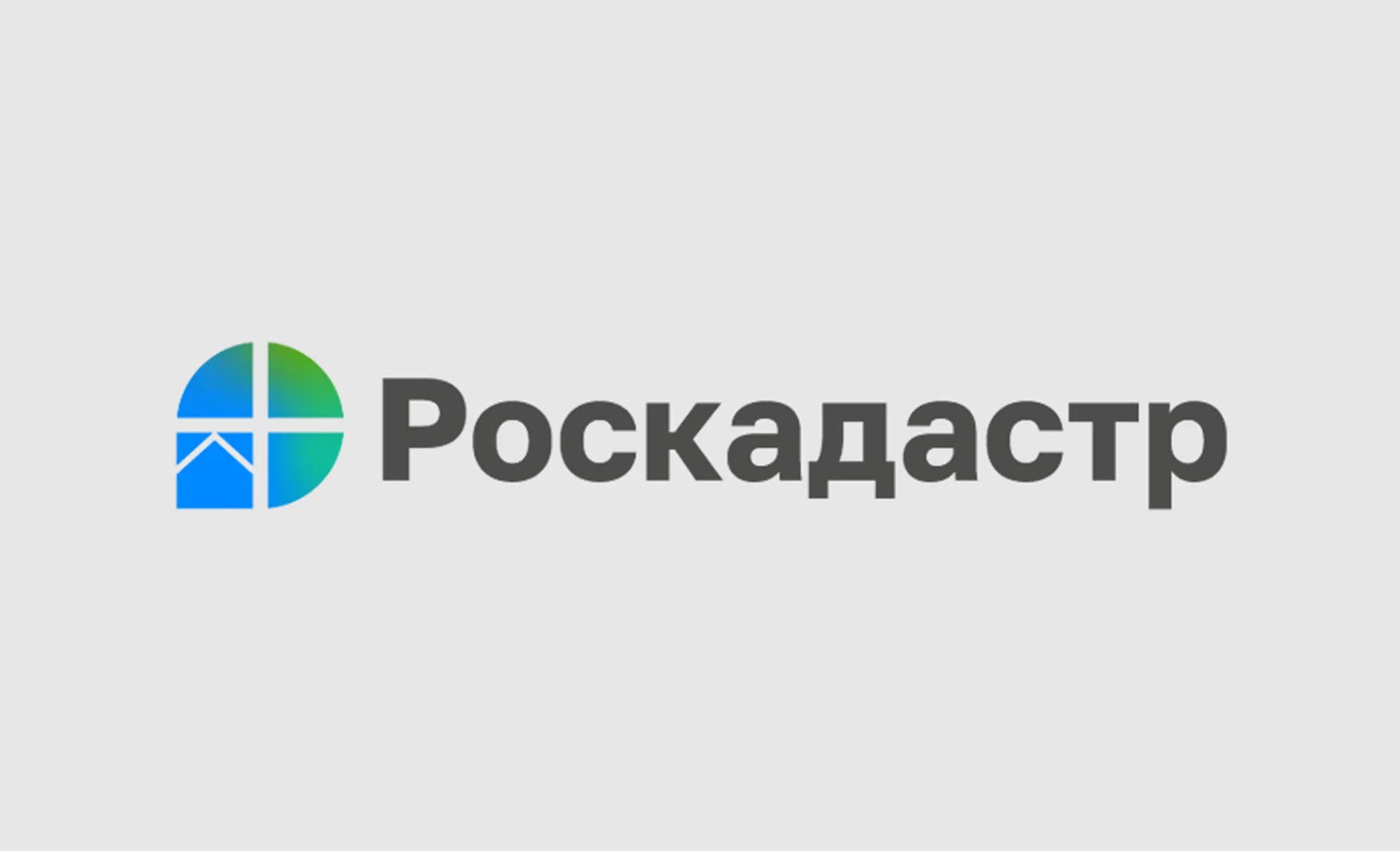 Роскадастр